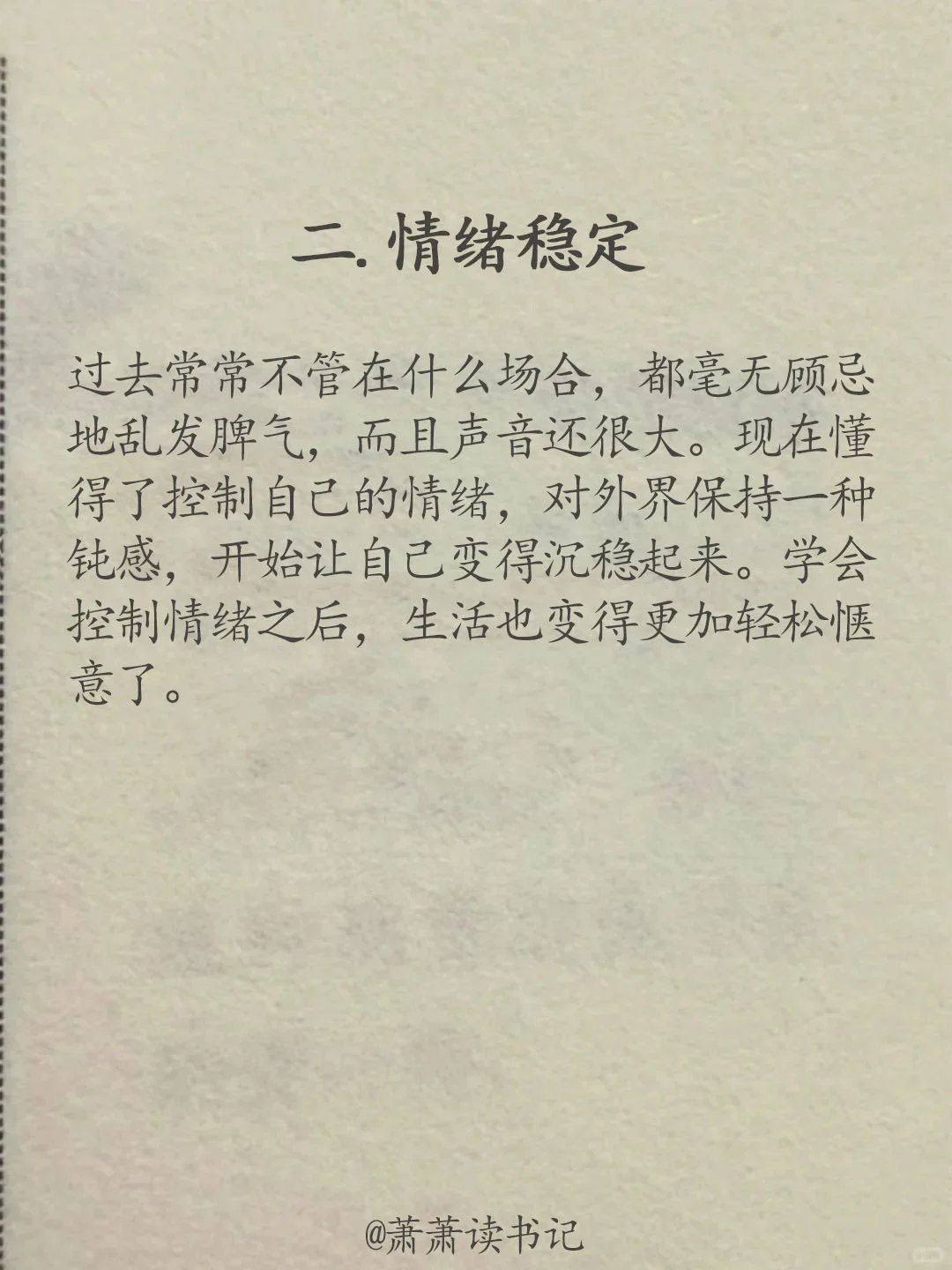 二. 情绪稳定

过去常常不管在什么场合，都毫无顾忌地乱发脾气，而且声音还很大。现在懂得了控制自己的情绪，对外界保持一种钝感，开始让自己变得沉稳起来。学会控制情绪之后，生活也变得更加轻松惬意了。

@萧萧读书记